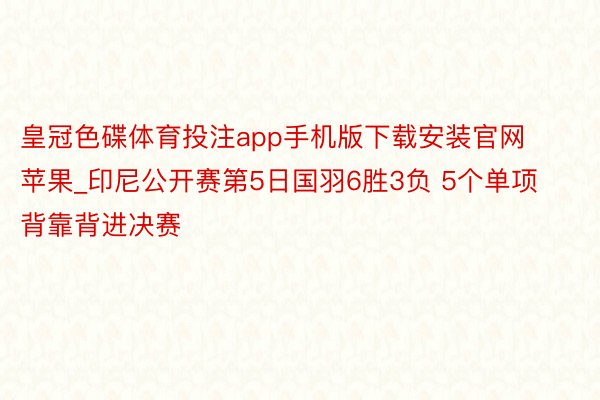 皇冠色碟体育投注app手机版下载安装官网苹果_印尼公开赛第5日国羽6胜3负 5个单项背靠背进决赛